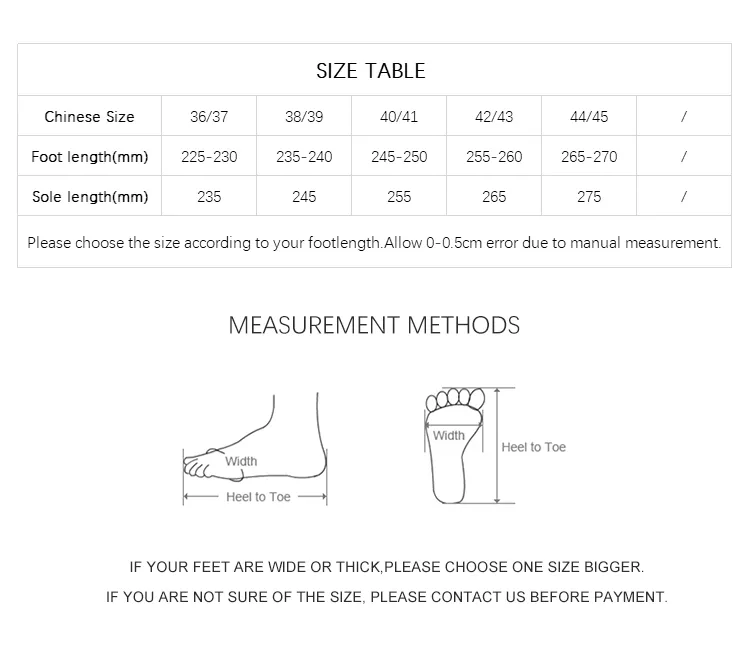 SIZE TABLE

| Chinese Size | 36/37 | 38/39 | 40/41 | 42/43 | 44/45 | / |
|---|---|---|---|---|---|---|
| Foot length(mm) | 225-230 | 235-240 | 245-250 | 255-260 | 265-270 | / |
| Sole length(mm) | 235 | 245 | 255 | 265 | 275 | / |

Please choose the size according to your footlength.Allow 0-0.5cm error due to manual measurement.

MEASUREMENT METHODS

Width
Heel to Toe

Width
Heel to Toe

IF YOUR FEET ARE WIDE OR THICK,PLEASE CHOOSE ONE SIZE BIGGER.

IF YOU ARE NOT SURE OF THE SIZE, PLEASE CONTACT US BEFORE PAYMENT.